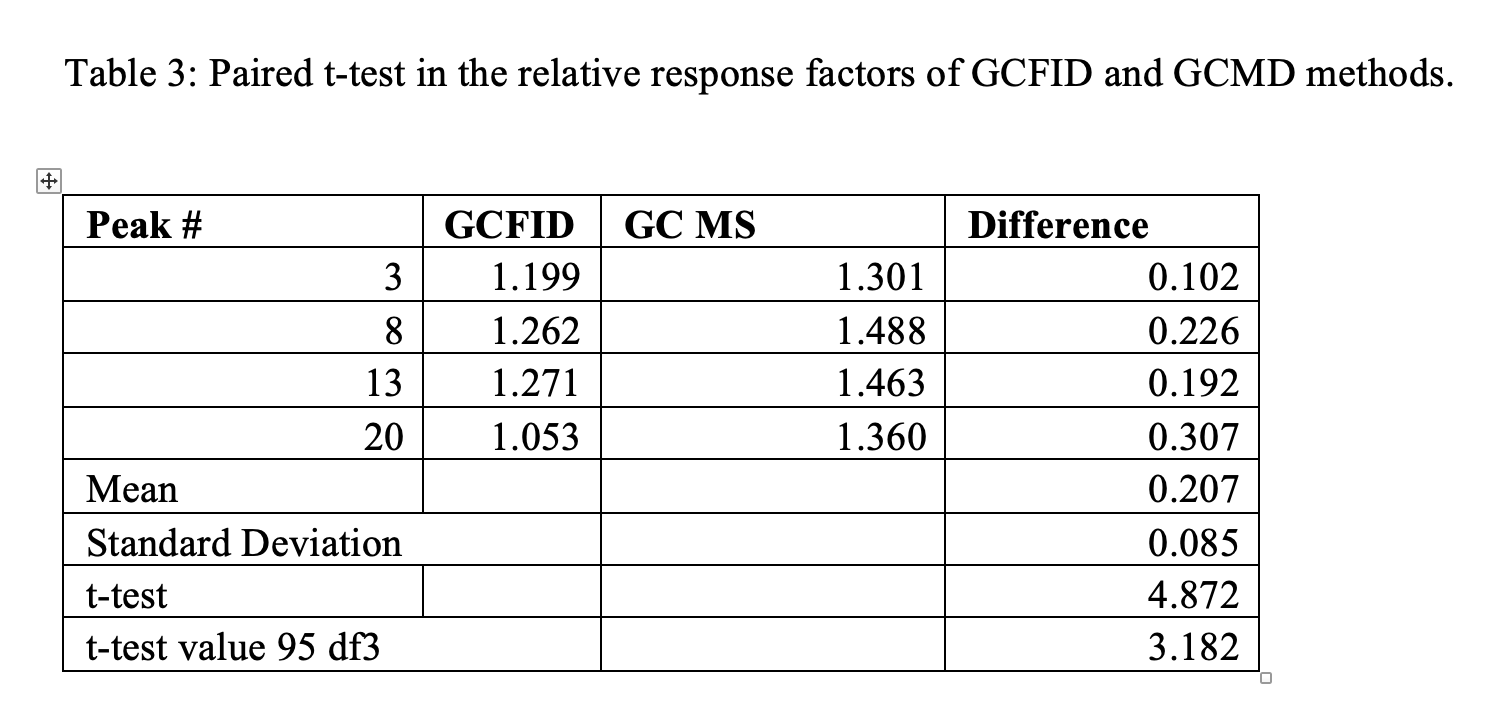 Table 3: Paired t-test in the relative response factors of GCFID and GCMD methods.

| Peak # | GCFID | GC MS | Difference |
|---|---|---|---|
| 3 | 1.199 | 1.301 | 0.102 |
| 8 | 1.262 | 1.488 | 0.226 |
| 13 | 1.271 | 1.463 | 0.192 |
| 20 | 1.053 | 1.360 | 0.307 |
| Mean | | | 0.207 |
| Standard Deviation | | | 0.085 |
| t-test | | | 4.872 |
| t-test value 95 df3 | | | 3.182 |